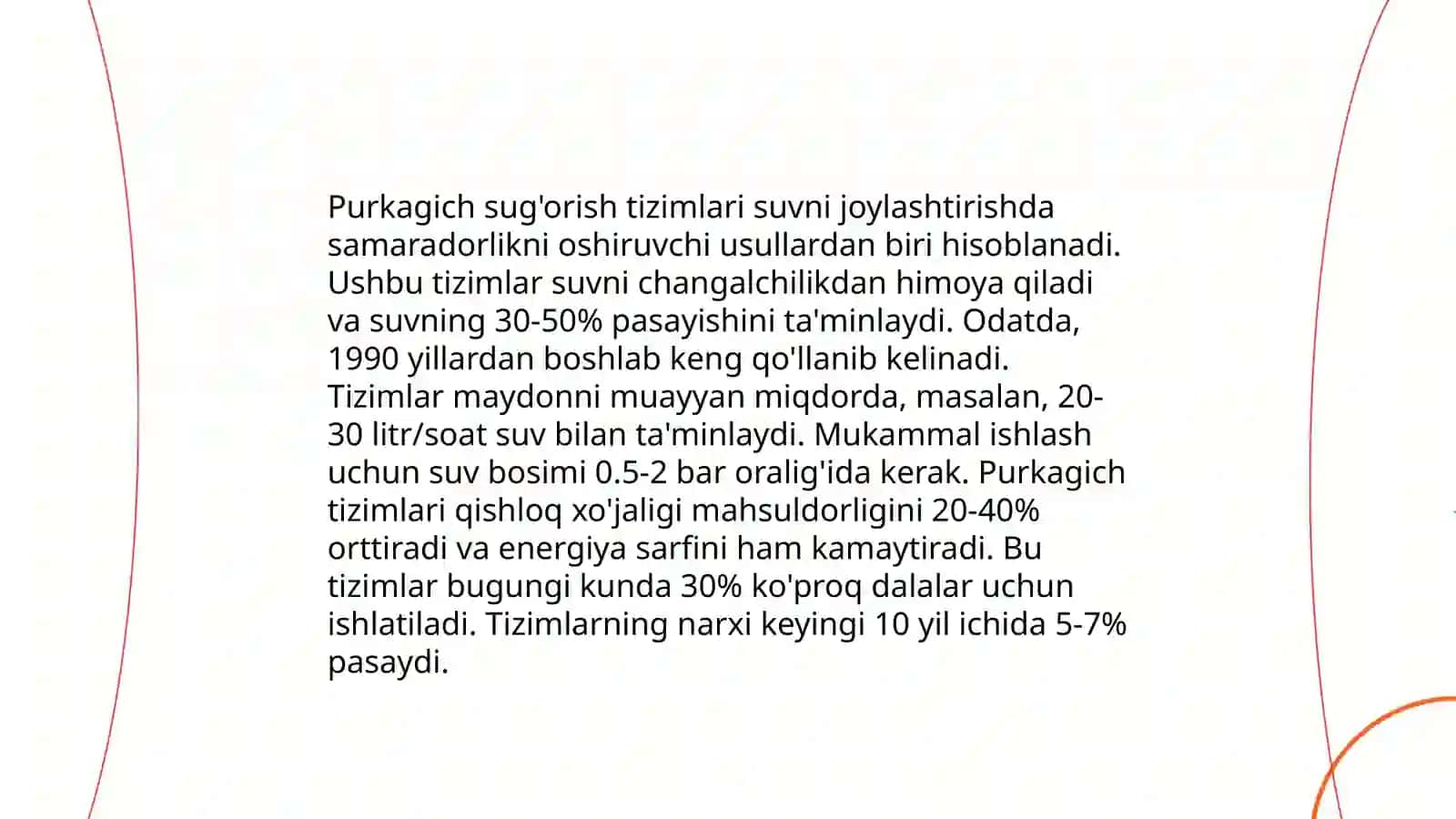 Purkagich sug'orish tizimlari suvni joylashtirishda samaradorlikni oshiruvchi usullardan biri hisoblanadi. Ushbu tizimlar suvni changalchilikdan himoya qiladi va suvning 30-50% pasayishini ta'minlaydi. Odatda, 1990 yillardan boshlab keng qo'llanib kelinadi. Tizimlar maydonni muayyan miqdorda, masalan, 20-30 litr/soat suv bilan ta'minlaydi. Mukammal ishlash uchun suv bosimi 0.5-2 bar oralig'ida kerak. Purkagich tizimlari qishloq xo'jaligi mahsuldorligini 20-40% orttiradi va energiya sarfini ham kamaytiradi. Bu tizimlar bugungi kunda 30% ko'proq dalalar uchun ishlatiladi. Tizimlarning narxi keyingi 10 yil ichida 5-7% pasaydi.